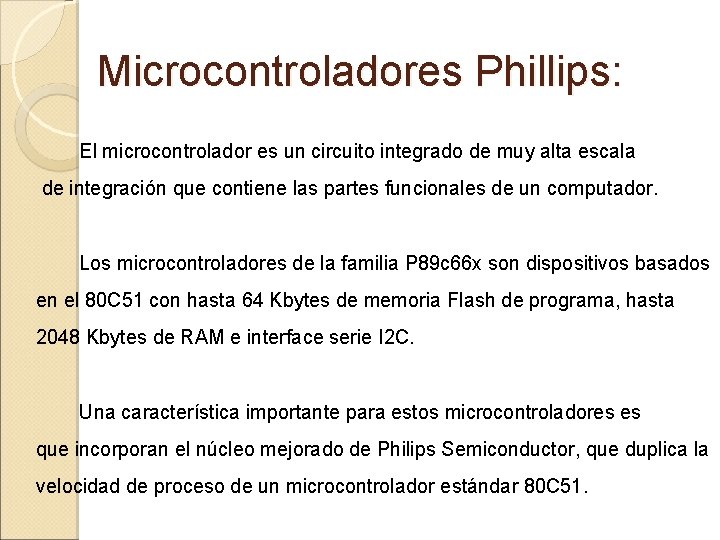 Microcontroladores Phillips:

El microcontrolador es un circuito integrado de muy alta escala de integración que contiene las partes funcionales de un computador.

Los microcontroladores de la familia P89c66x son dispositivos basados en el 80C51 con hasta 64 Kbytes de memoria Flash de programa, hasta 2048 Kbytes de RAM e interface serie I2C.

Una característica importante para estos microcontroladores es que incorporan el núcleo mejorado de Philips Semiconductor, que duplica la velocidad de proceso de un microcontrolador estándar 80C51.